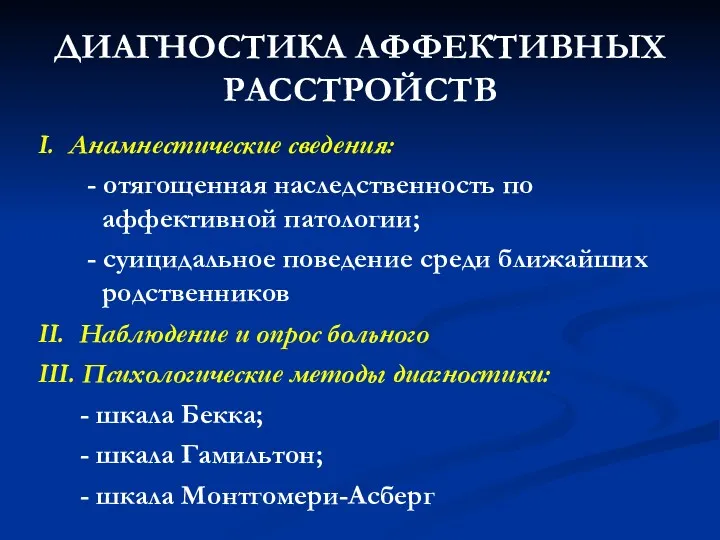 ДИАГНОСТИКА АФФЕКТИВНЫХ РАССТРОЙСТВ

I. Анамнестические сведения:

- отягощенная наследственность по аффективной патологии;

- суицидальное поведение среди ближайших родственников

II. Наблюдение и опрос больного

III. Психологические методы диагностики:

- шкала Бекка;

- шкала Гамильтон;

- шкала Монтгомери-Асберг